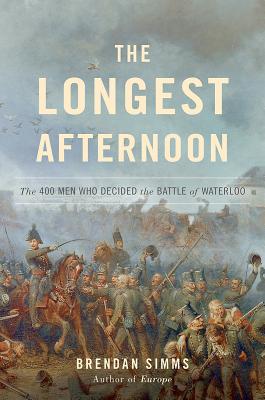 THE
LONGEST
AFTERNOON

The 400 MEN WHO DECIDED the BATTLE of WATERLOO

BRENDAN SIMMS
Author of Europe